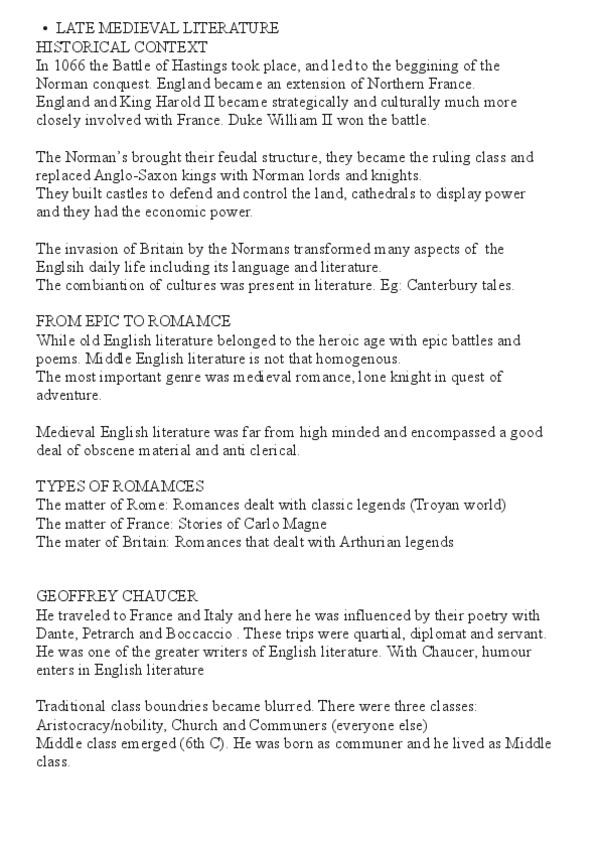 • LATE MEDIEVAL LITERATURE
HISTORICAL CONTEXT
In 1066 the Battle of Hastings took place, and led to the beggining of the Norman conquest. England became an extension of Northern France.
England and King Harold II became strategically and culturally much more closely involved with France. Duke William II won the battle.

The Norman's brought their feudal structure, they became the ruling class and replaced Anglo-Saxon kings with Norman lords and knights.
They built castles to defend and control the land, cathedrals to display power and they had the economic power.

The invasion of Britain by the Normans transformed many aspects of the Englsih daily life including its language and literature.
The combiantion of cultures was present in literature. Eg: Canterbury tales.

FROM EPIC TO ROMAMCE
While old English literature belonged to the heroic age with epic battles and poems. Middle English literature is not that homogenous.
The most important genre was medieval romance, lone knight in quest of adventure.

Medieval English literature was far from high minded and encompassed a good deal of obscene material and anti clerical.

TYPES OF ROMAMCES
The matter of Rome: Romances dealt with classic legends (Troyan world)
The matter of France: Stories of Carlo Magne
The mater of Britain: Romances that dealt with Arthurian legends

GEOFFREY CHAUCER
He traveled to France and Italy and here he was influenced by their poetry with Dante, Petrarch and Boccaccio . These trips were quartial, diplomat and servant.
He was one of the greater writers of English literature. With Chaucer, humour enters in English literature

Traditional class boundries became blurred. There were three classes: Aristocracy/nobility, Church and Communers (everyone else)
Middle class emerged (6th C). He was born as communer and he lived as Middle class.